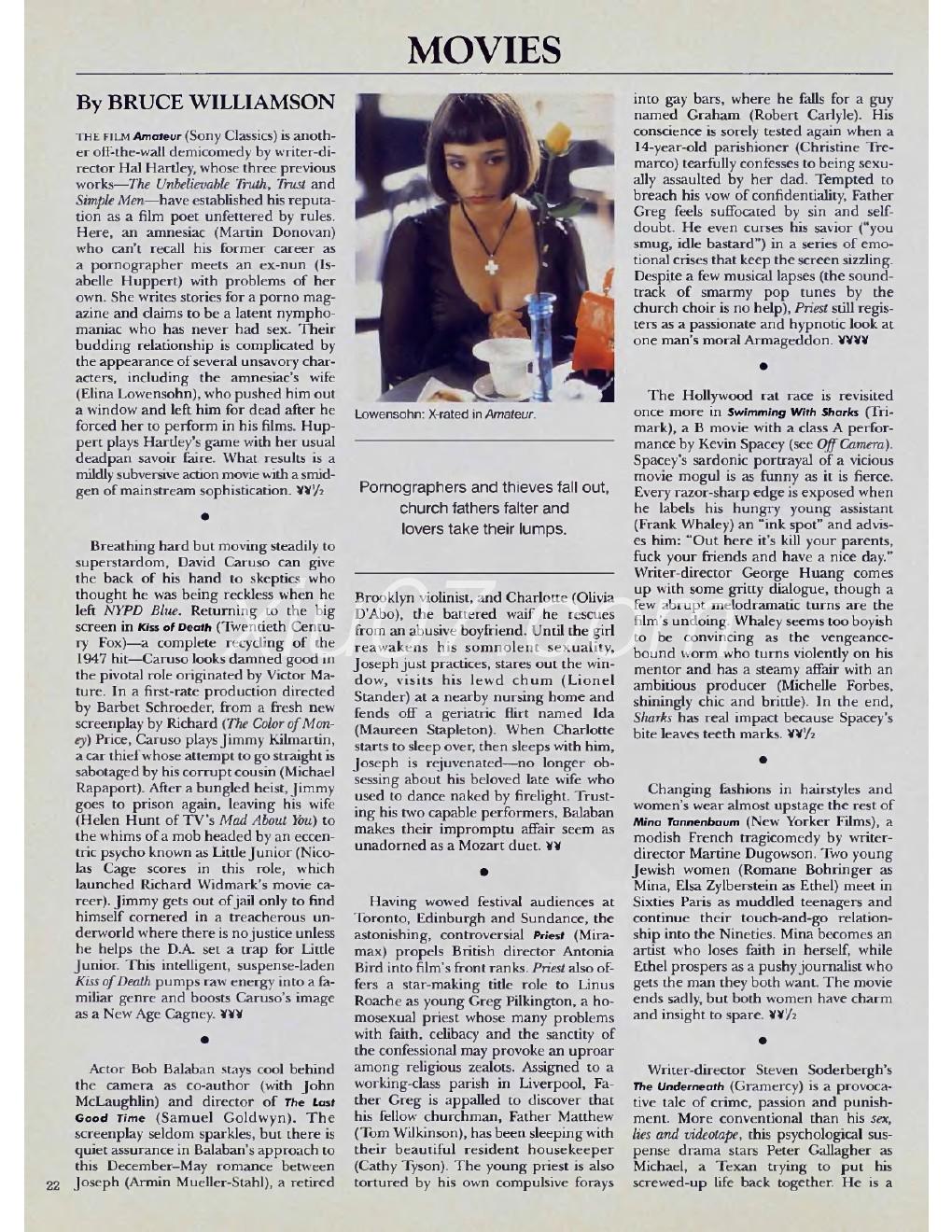 MOVIES

By BRUCE WILLIAMSON

THE FILM Amateur (Sony Classics) is another off-the-wall demicomedy by writer-director Hal Hartley, whose three previous works—The Unbelievable Truth, Trust and Simple Men—have established his reputation as a film poet unfettered by rules. Here, an amnesiac (Martin Donovan) who can't recall his former career as a pornographer meets an ex-nun (Isabelle Huppert) with problems of her own. She writes stories for a porno magazine and claims to be a latent nymphomaniac who has never had sex. Their budding relationship is complicated by the appearance of several unsavory characters, including the amnesiac's wife (Elina Lowensohn), who pushed him out a window and left him for dead after he forced her to perform in his films. Huppert plays Hartley's game with her usual deadpan savoir faire. What results is a mildly subversive action movie with a smidgen of mainstream sophistication. ¥¥½

•

Breathing hard but moving steadily to superstardom, David Caruso can give the back of his hand to skeptics who thought he was being reckless when he left NYPD Blue. Returning to the big screen in Kiss of Death (Twentieth Century Fox)—a complete recycling of the 1947 hit—Caruso looks damned good in the pivotal role originated by Victor Mature. In a first-rate production directed by Barbet Schroeder, from a fresh new screenplay by Richard (The Color of Money) Price, Caruso plays Jimmy Kilmartin, a car thief whose attempt to go straight is sabotaged by his corrupt cousin (Michael Rapaport). After a bungled heist, Jimmy goes to prison again, leaving his wife (Helen Hunt of TV's Mad About You) to the whims of a mob headed by an eccentric psycho known as Little Junior (Nicolas Cage scores in this role, which launched Richard Widmark's movie career). Jimmy gets out of jail only to find himself cornered in a treacherous underworld where there is no justice unless he helps the D.A. set a trap for Little Junior. This intelligent, suspense-laden Kiss of Death pumps raw energy into a familiar genre and boosts Caruso's image as a New Age Cagney. ¥¥¥

•

Actor Bob Balaban stays cool behind the camera as co-author (with John McLaughlin) and director of The Last Good Time (Samuel Goldwyn). The screenplay seldom sparkles, but there is quiet assurance in Balaban's approach to this December–May romance between Joseph (Armin Mueller-Stahl), a retired

22

Lowensohn: X-rated in Amateur.

Pornographers and thieves fall out, church fathers falter and lovers take their lumps.

Brooklyn violinist, and Charlotte (Olivia D'Abo), the battered waif he rescues from an abusive boyfriend. Until the girl reawakens his somnolent sexuality, Joseph just practices, stares out the window, visits his lewd chum (Lionel Stander) at a nearby nursing home and fends off a geriatric flirt named Ida (Maureen Stapleton). When Charlotte starts to sleep over, then sleeps with him, Joseph is rejuvenated—no longer obsessing about his beloved late wife who used to dance naked by firelight. Trusting his two capable performers, Balaban makes their impromptu affair seem as unadorned as a Mozart duet. ¥¥

•

Having wowed festival audiences at Toronto, Edinburgh and Sundance, the astonishing, controversial Priest (Miramax) propels British director Antonia Bird into film's front ranks. Priest also offers a star-making title role to Linus Roache as young Greg Pilkington, a homosexual priest whose many problems with faith, celibacy and the sanctity of the confessional may provoke an uproar among religious zealots. Assigned to a working-class parish in Liverpool, Father Greg is appalled to discover that his fellow churchman, Father Matthew (Tom Wilkinson), has been sleeping with their beautiful resident housekeeper (Cathy Tyson). The young priest is also tortured by his own compulsive forays into gay bars, where he falls for a guy named Graham (Robert Carlyle). His conscience is sorely tested again when a 14-year-old parishioner (Christine Tremarco) tearfully confesses to being sexually assaulted by her dad. Tempted to breach his vow of confidentiality, Father Greg feels suffocated by sin and self-doubt. He even curses his savior ("you smug, idle bastard") in a series of emotional crises that keep the screen sizzling. Despite a few musical lapses (the soundtrack of smarmy pop tunes by the church choir is no help), Priest still registers as a passionate and hypnotic look at one man's moral Armageddon. ¥¥¥¥

•

The Hollywood rat race is revisited once more in Swimming With Sharks (Trimark), a B movie with a class A performance by Kevin Spacey (see Off Camera). Spacey's sardonic portrayal of a vicious movie mogul is as funny as it is fierce. Every razor-sharp edge is exposed when he labels his hungry young assistant (Frank Whaley) an "ink spot" and advises him: "Out here it's kill your parents, fuck your friends and have a nice day." Writer-director George Huang comes up with some gritty dialogue, though a few abrupt melodramatic turns are the film's undoing. Whaley seems too boyish to be convincing as the vengeance-bound worm who turns violently on his mentor and has a steamy affair with an ambitious producer (Michelle Forbes, shiningly chic and brittle). In the end, Sharks has real impact because Spacey's bite leaves teeth marks. ¥¥½

•

Changing fashions in hairstyles and women's wear almost upstage the rest of Mina Tannenbaum (New Yorker Films), a modish French tragicomedy by writer-director Martine Dugowson. Two young Jewish women (Romane Bohringer as Mina, Elsa Zylberstein as Ethel) meet in Sixties Paris as muddled teenagers and continue their touch-and-go relationship into the Nineties. Mina becomes an artist who loses faith in herself, while Ethel prospers as a pushy journalist who gets the man they both want. The movie ends sadly, but both women have charm and insight to spare. ¥¥½

•

Writer-director Steven Soderbergh's The Underneath (Gramercy) is a provocative tale of crime, passion and punishment. More conventional than his sex, lies and videotape, this psychological suspense drama stars Peter Gallagher as Michael, a Texan trying to put his screwed-up life back together. He is a